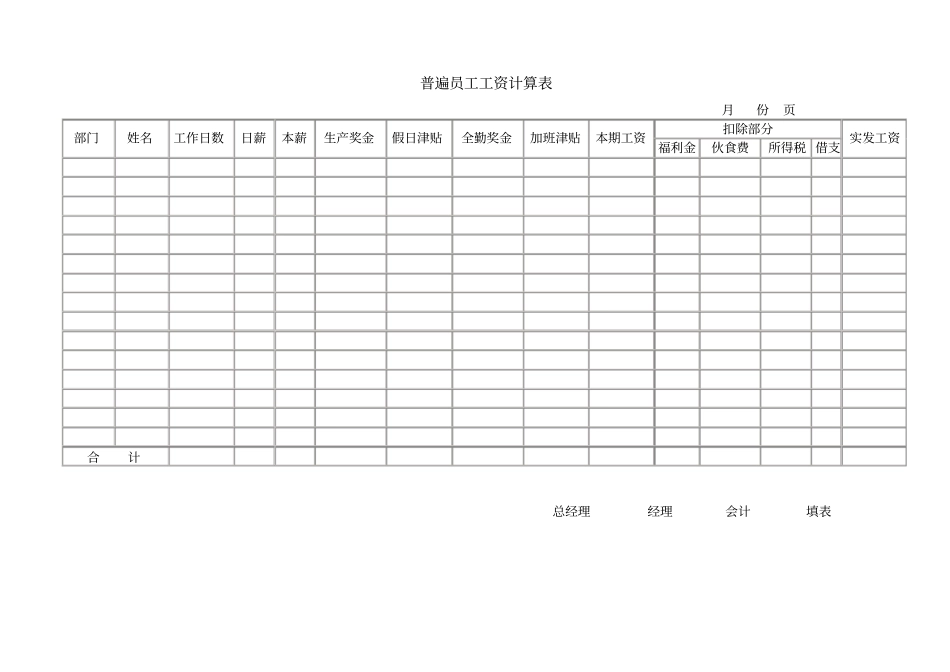 普遍员工工资计算表

月　份　页

| 部门 | 姓名 | 工作日数 | 日薪 | 本薪 | 生产奖金 | 假日津贴 | 全勤奖金 | 加班津贴 | 本期工资 | 扣除部分 | | | | 实发工资 |
|---|---|---|---|---|---|---|---|---|---|---|---|---|---|---|
| | | | | | | | | | | 福利金 | 伙食费 | 所得税 | 借支 | |
| | | | | | | | | | | | | | | |
| | | | | | | | | | | | | | | |
| | | | | | | | | | | | | | | |
| | | | | | | | | | | | | | | |
| | | | | | | | | | | | | | | |
| | | | | | | | | | | | | | | |
| | | | | | | | | | | | | | | |
| | | | | | | | | | | | | | | |
| | | | | | | | | | | | | | | |
| | | | | | | | | | | | | | | |
| | | | | | | | | | | | | | | |
| | | | | | | | | | | | | | | |
| | | | | | | | | | | | | | | |
| | | | | | | | | | | | | | | |
| | | | | | | | | | | | | | | |
| 合　计 | | | | | | | | | | | | | | |

总经理　　经理　　会计　　填表